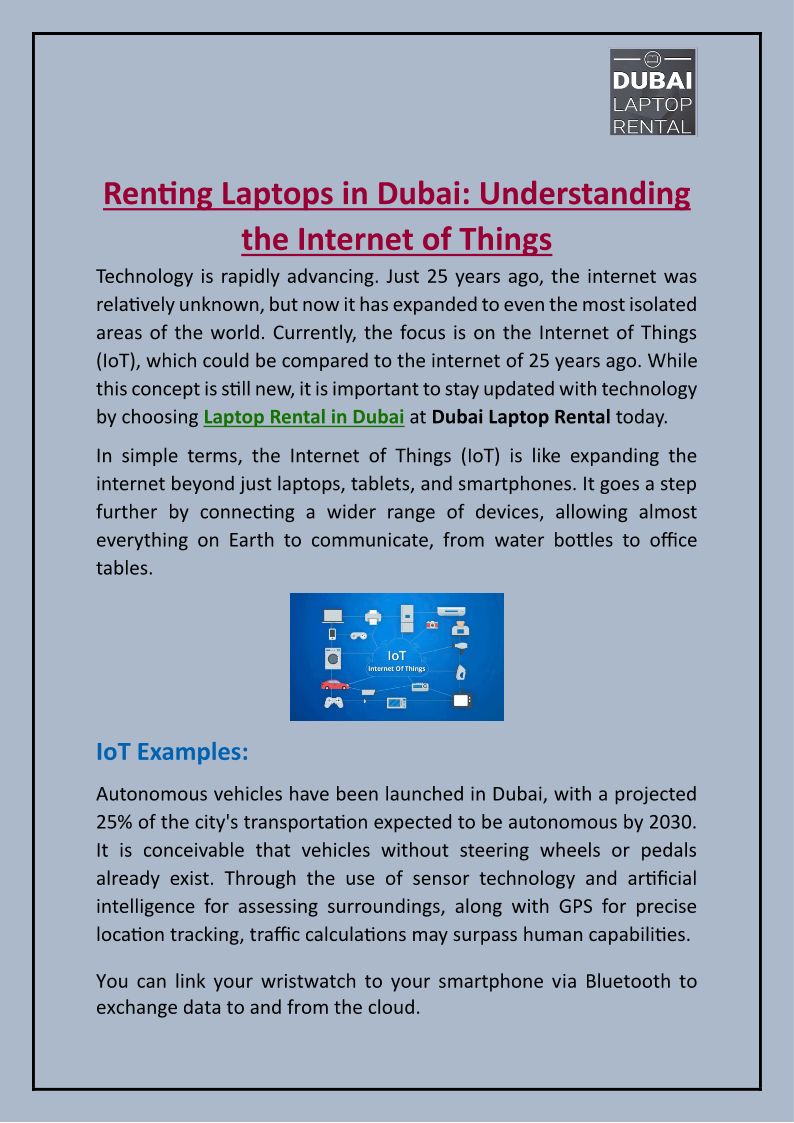 DUBAI LAPTOP RENTAL

Renting Laptops in Dubai: Understanding the Internet of Things

Technology is rapidly advancing. Just 25 years ago, the internet was relatively unknown, but now it has expanded to even the most isolated areas of the world. Currently, the focus is on the Internet of Things (IoT), which could be compared to the internet of 25 years ago. While this concept is still new, it is important to stay updated with technology by choosing Laptop Rental in Dubai at Dubai Laptop Rental today.

In simple terms, the Internet of Things (IoT) is like expanding the internet beyond just laptops, tablets, and smartphones. It goes a step further by connecting a wider range of devices, allowing almost everything on Earth to communicate, from water bottles to office tables.

IoT
Internet Of Things

IoT Examples:

Autonomous vehicles have been launched in Dubai, with a projected 25% of the city's transportation expected to be autonomous by 2030. It is conceivable that vehicles without steering wheels or pedals already exist. Through the use of sensor technology and artificial intelligence for assessing surroundings, along with GPS for precise location tracking, traffic calculations may surpass human capabilities.

You can link your wristwatch to your smartphone via Bluetooth to exchange data to and from the cloud.